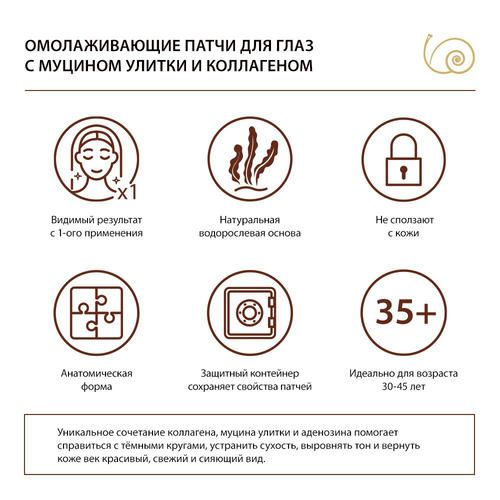 ОМОЛАЖИВАЮЩИЕ ПАТЧИ ДЛЯ ГЛАЗ С МУЦИНОМ УЛИТКИ И КОЛЛАГЕНОМ

x1

Видимый результат с 1-ого применения

Натуральная водорослевая основа

Не сползают с кожи

Анатомическая форма

Защитный контейнер сохраняет свойства патчей

35+

Идеально для возраста 30-45 лет

Уникальное сочетание коллагена, муцина улитки и аденозина помогает справиться с тёмными кругами, устранить сухость, выровнять тон и вернуть коже век красивый, свежий и сияющий вид.